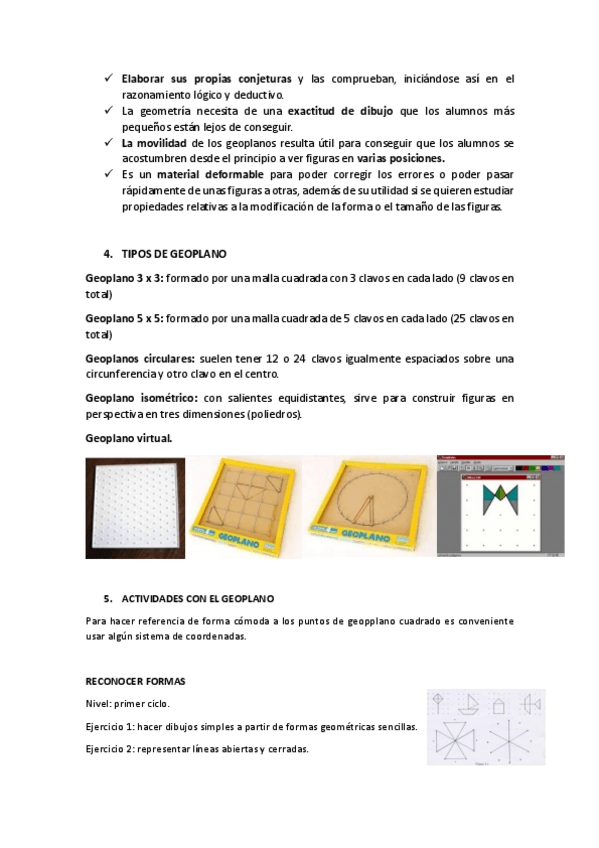 ✓ Elaborar sus propias conjeturas y las comprueban, iniciándose así en el razonamiento lógico y deductivo.
✓ La geometría necesita de una exactitud de dibujo que los alumnos más pequeños están lejos de conseguir.
✓ La movilidad de los geoplanos resulta útil para conseguir que los alumnos se acostumbren desde el principio a ver figuras en varias posiciones.
✓ Es un material deformable para poder corregir los errores o poder pasar rápidamente de unas figuras a otras, además de su utilidad si se quieren estudiar propiedades relativas a la modificación de la forma o el tamaño de las figuras.

4. TIPOS DE GEOPLANO

Geoplano 3 x 3: formado por una malla cuadrada con 3 clavos en cada lado (9 clavos en total)

Geoplano 5 x 5: formado por una malla cuadrada de 5 clavos en cada lado (25 clavos en total)

Geoplanos circulares: suelen tener 12 o 24 clavos igualmente espaciados sobre una circunferencia y otro clavo en el centro.

Geoplano isométrico: con salientes equidistantes, sirve para construir figuras en perspectiva en tres dimensiones (poliedros).

Geoplano virtual.

GEOPLANO

GEOPLANO

5. ACTIVIDADES CON EL GEOPLANO

Para hacer referencia de forma cómoda a los puntos de geopplano cuadrado es conveniente usar algún sistema de coordenadas.

RECONOCER FORMAS

Nivel: primer ciclo.

Ejercicio 1: hacer dibujos simples a partir de formas geométricas sencillas.

Ejercicio 2: representar líneas abiertas y cerradas.